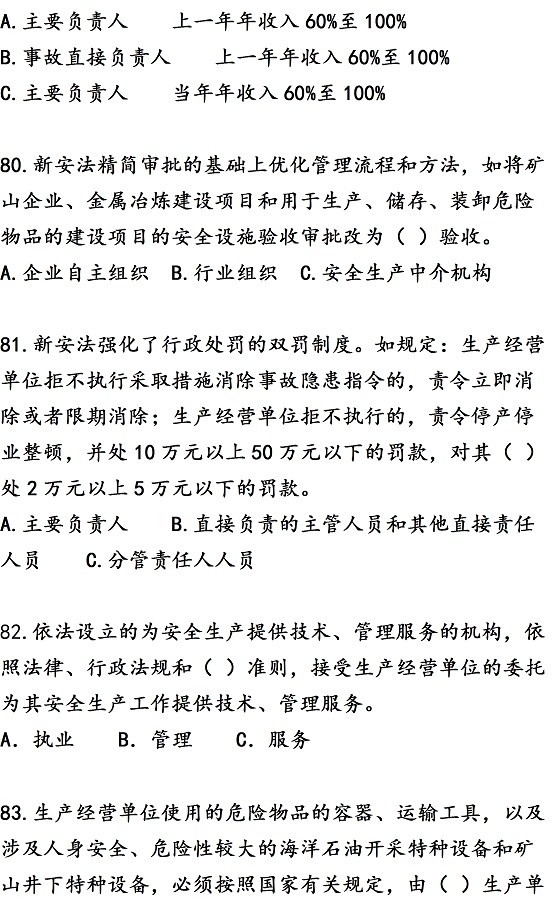 A.主要负责人　　上一年年收入 60%至 100%
B.事故直接负责人　　上一年年收入 60%至 100%
C.主要负责人　　当年年收入 60%至 100%

80.新安法精简审批的基础上优化管理流程和方法，如将矿山企业、金属冶炼建设项目和用于生产、储存、装卸危险物品的建设项目的安全设施验收审批改为（ ）验收。
A.企业自主组织　B.行业组织　C.安全生产中介机构

81.新安法强化了行政处罚的双罚制度。如规定：生产经营单位拒不执行采取措施消除事故隐患指令的，责令立即消除或者限期消除；生产经营单位拒不执行的，责令停产停业整顿，并处 10 万元以上 50 万元以下的罚款，对其（ ）处 2 万元以上 5 万元以下的罚款。
A.主要负责人　　B.直接负责的主管人员和其他直接责任人员　　C.分管责任人人员

82.依法设立的为安全生产提供技术、管理服务的机构，依照法律、行政法规和（ ）准则，接受生产经营单位的委托为其安全生产工作提供技术、管理服务。
A. 执业　B. 管理　C. 服务

83.生产经营单位使用的危险物品的容器、运输工具，以及涉及人身安全、危险性较大的海洋石油开采特种设备和矿山井下特种设备，必须按照国家有关规定，由（ ）生产单